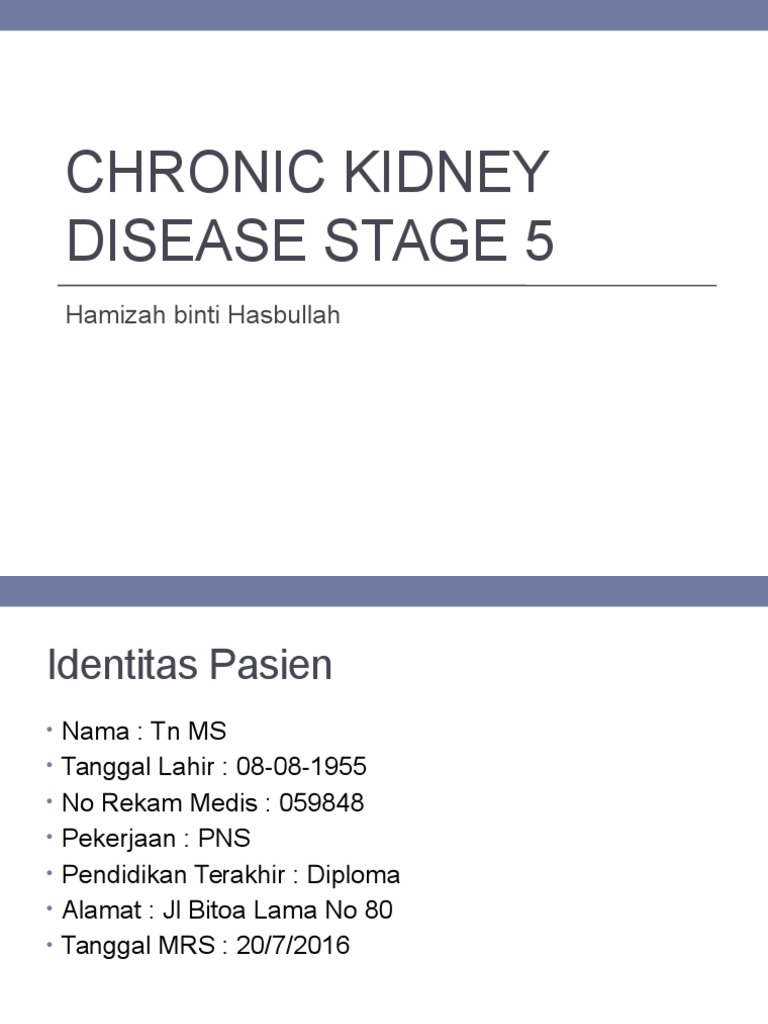 CHRONIC KIDNEY DISEASE STAGE 5

Hamizah binti Hasbullah

Identitas Pasien

• Nama : Tn MS
• Tanggal Lahir : 08-08-1955
• No Rekam Medis : 059848
• Pekerjaan : PNS
• Pendidikan Terakhir : Diploma
• Alamat : Jl Bitoa Lama No 80
• Tanggal MRS : 20/7/2016